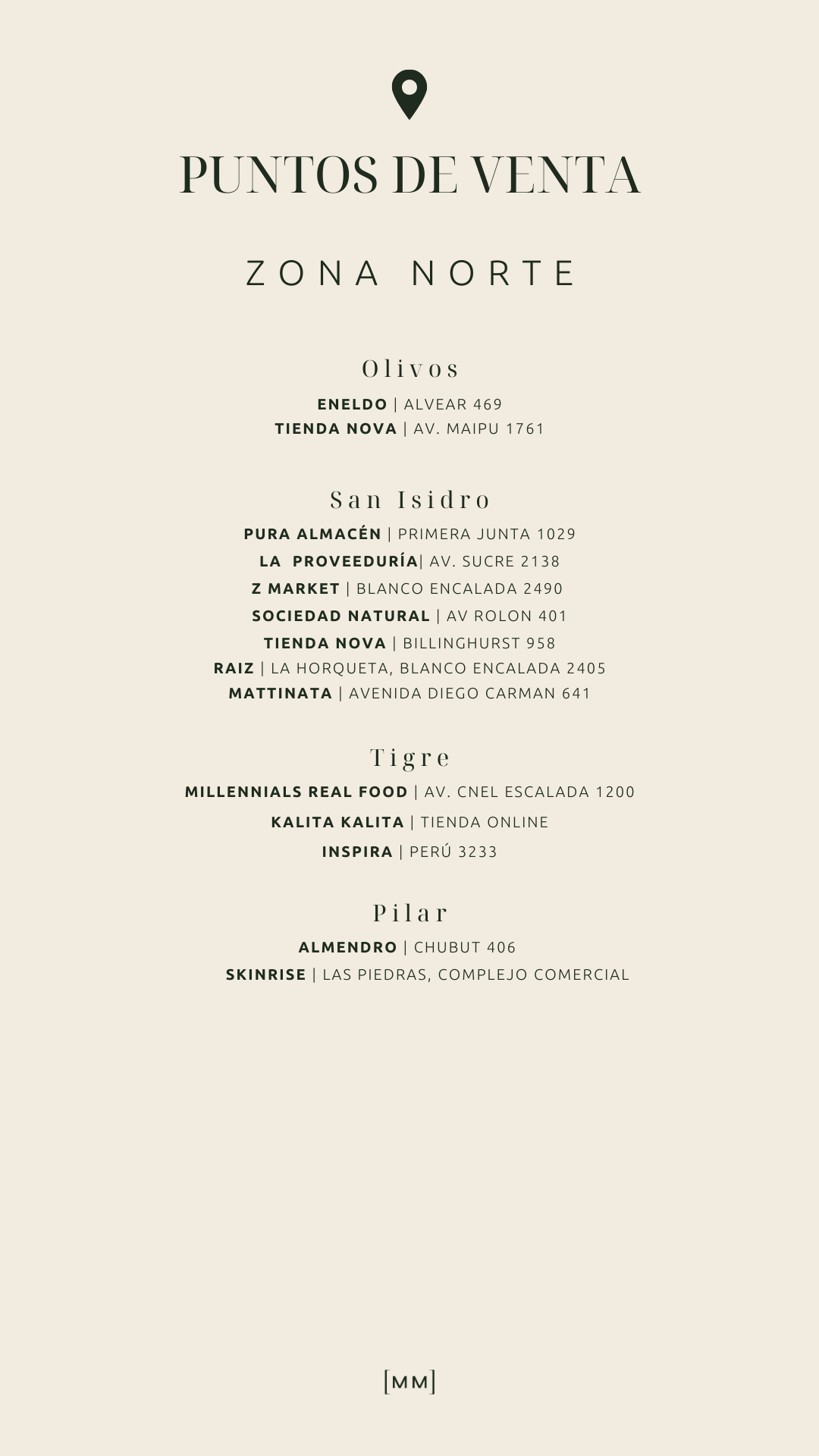 PUNTOS DE VENTA

ZONA NORTE

Olivos

ENELDO | ALVEAR 469
TIENDA NOVA | AV. MAIPU 1761

San Isidro

PURA ALMACÉN | PRIMERA JUNTA 1029
LA PROVEEDURÍA| AV. SUCRE 2138
Z MARKET | BLANCO ENCALADA 2490
SOCIEDAD NATURAL | AV ROLON 401
TIENDA NOVA | BILLINGHURST 958
RAIZ | LA HORQUETA, BLANCO ENCALADA 2405
MATTINATA | AVENIDA DIEGO CARMAN 641

Tigre

MILLENNIALS REAL FOOD | AV. CNEL ESCALADA 1200
KALITA KALITA | TIENDA ONLINE
INSPIRA | PERÚ 3233

Pilar

ALMENDRO | CHUBUT 406
SKINRISE | LAS PIEDRAS, COMPLEJO COMERCIAL

[MM]